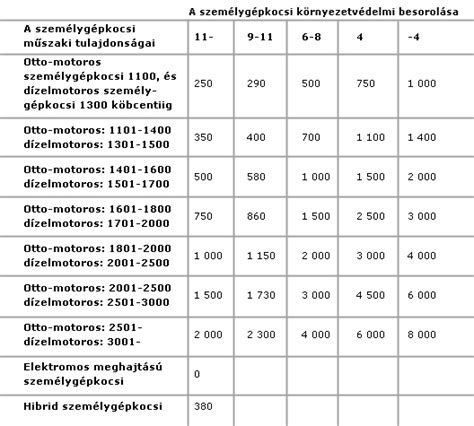 | | A személygépkocsi környezetvédelmi besorolása | | | | |
|---|---|---|---|---|---|
| A személygépkocsi műszaki tulajdonságai | 11- | 9-11 | 6-8 | 4 | -4 |
| Otto-motoros személygépkocsi 1100, és dízelmotoros személygépkocsi 1300 köbcentiig | 250 | 290 | 500 | 750 | 1 000 |
| Otto-motoros: 1101-1400 dízelmotoros: 1301-1500 | 350 | 400 | 700 | 1 100 | 1 400 |
| Otto-motoros: 1401-1600 dízelmotoros: 1501-1700 | 500 | 580 | 1 000 | 1 500 | 2 000 |
| Otto-motoros: 1601-1800 dízelmotoros: 1701-2000 | 750 | 860 | 1 500 | 2 500 | 3 000 |
| Otto-motoros: 1801-2000 dízelmotoros: 2001-2500 | 1 000 | 1 150 | 2 000 | 3 000 | 4 000 |
| Otto-motoros: 2001-2500 dízelmotoros: 2501-3000 | 1 500 | 1 730 | 3 000 | 4 500 | 6 000 |
| Otto-motoros: 2501- dízelmotoros: 3001- | 2 000 | 2 300 | 4 000 | 6 000 | 8 000 |
| Elektromos meghajtású személygépkocsi | 0 | | | | |
| Hibrid személygépkocsi | 380 | | | | |